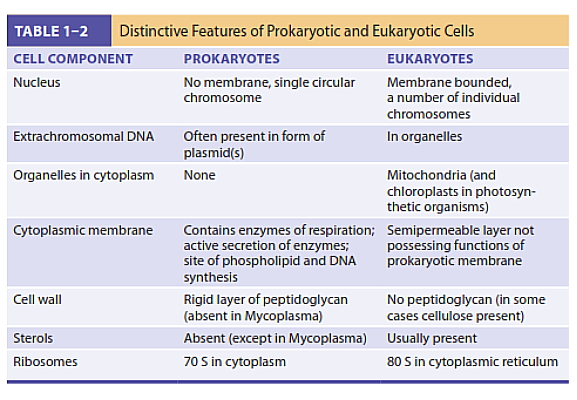 TABLE 1–2 Distinctive Features of Prokaryotic and Eukaryotic Cells

| CELL COMPONENT | PROKARYOTES | EUKARYOTES |
|---|---|---|
| Nucleus | No membrane, single circular chromosome | Membrane bounded, a number of individual chromosomes |
| Extrachromosomal DNA | Often present in form of plasmid(s) | In organelles |
| Organelles in cytoplasm | None | Mitochondria (and chloroplasts in photosynthetic organisms) |
| Cytoplasmic membrane | Contains enzymes of respiration; active secretion of enzymes; site of phospholipid and DNA synthesis | Semipermeable layer not possessing functions of prokaryotic membrane |
| Cell wall | Rigid layer of peptidoglycan (absent in Mycoplasma) | No peptidoglycan (in some cases cellulose present) |
| Sterols | Absent (except in Mycoplasma) | Usually present |
| Ribosomes | 70 S in cytoplasm | 80 S in cytoplasmic reticulum |